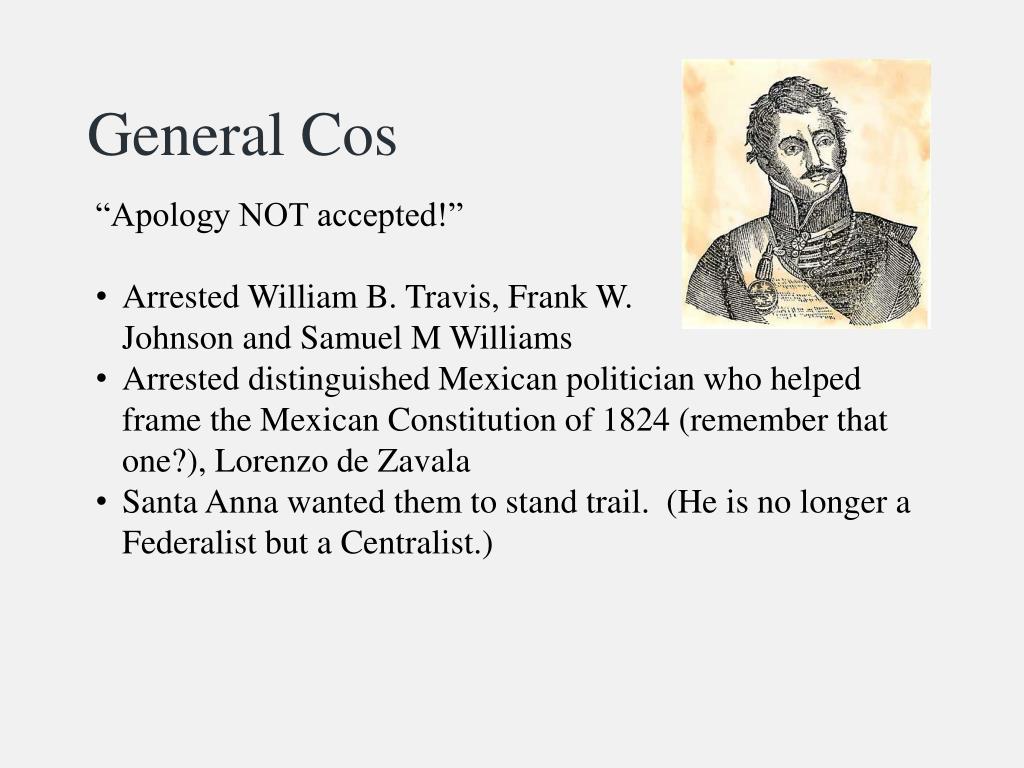 General Cos

"Apology NOT accepted!"

• Arrested William B. Travis, Frank W. Johnson and Samuel M Williams
• Arrested distinguished Mexican politician who helped frame the Mexican Constitution of 1824 (remember that one?), Lorenzo de Zavala
• Santa Anna wanted them to stand trail. (He is no longer a Federalist but a Centralist.)